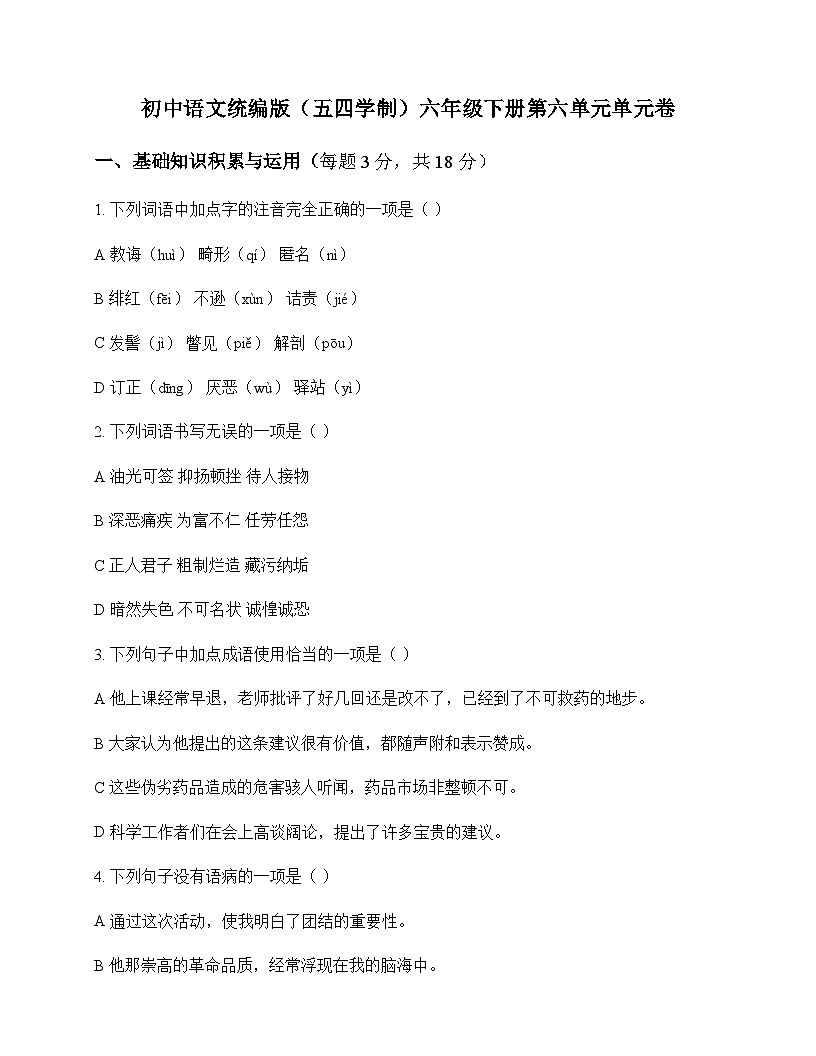 初中语文统编版（五四学制）六年级下册第六单元单元卷

一、基础知识积累与运用（每题 3 分，共 18 分）

1. 下列词语中加点字的注音完全正确的一项是（ ）

A 教诲（huì） 畸形（qí） 匿名（nì）

B 绯红（fēi） 不逊（xùn） 诘责（jié）

C 发髻（jì） 瞥见（piě） 解剖（pōu）

D 订正（dīng） 厌恶（wù） 驿站（yì）

2. 下列词语书写无误的一项是（ ）

A 油光可签 抑扬顿挫 待人接物

B 深恶痛疾 为富不仁 任劳任怨

C 正人君子 粗制烂造 藏污纳垢

D 暗然失色 不可名状 诚惶诚恐

3. 下列句子中加点成语使用恰当的一项是（ ）

A 他上课经常早退，老师批评了好几回还是改不了，已经到了不可救药的地步。

B 大家认为他提出的这条建议很有价值，都随声附和表示赞成。

C 这些伪劣药品造成的危害骇人听闻，药品市场非整顿不可。

D 科学工作者们在会上高谈阔论，提出了许多宝贵的建议。

4. 下列句子没有语病的一项是（ ）

A 通过这次活动，使我明白了团结的重要性。

B 他那崇高的革命品质，经常浮现在我的脑海中。